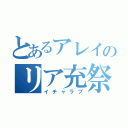 とあるアレイの
リア充祭
イチャラブ